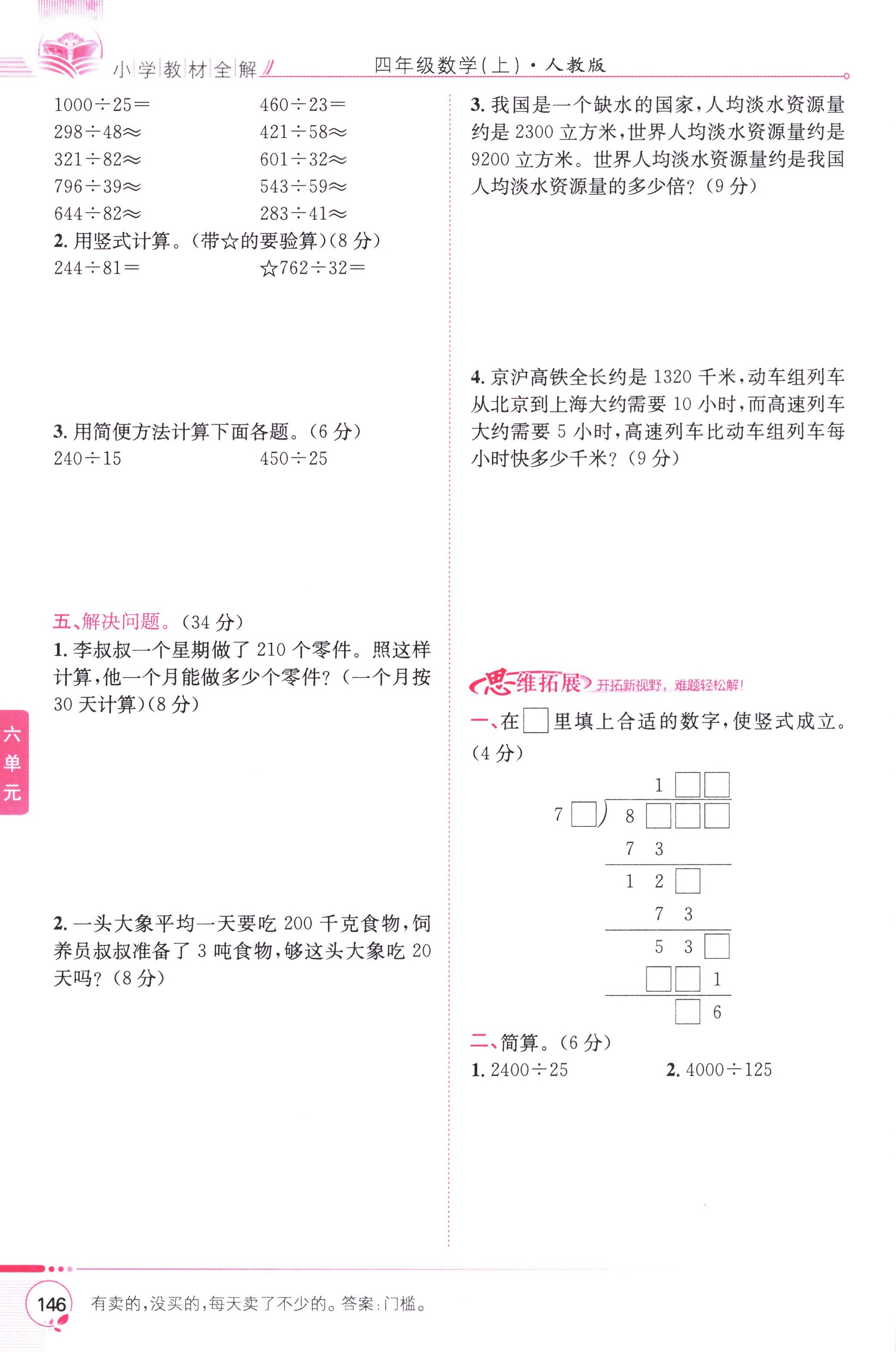 小学教材全解 四年级数学(上)·人教版

$1000\div25=$ $460\div23=$
$298\div48\approx$ $421\div58\approx$
$321\div82\approx$ $601\div32\approx$
$796\div39\approx$ $543\div59\approx$
$644\div82\approx$ $283\div41\approx$

2. 用竖式计算。(带☆的要验算)(8分)
$244\div81=$ ☆$762\div32=$

3. 用简便方法计算下面各题。(6分)
$240\div15$ $450\div25$

五、解决问题。(34分)

1. 李叔叔一个星期做了210个零件。照这样计算,他一个月能做多少个零件?(一个月按30天计算)(8分)

2. 一头大象平均一天要吃200千克食物,饲养员叔叔准备了3吨食物,够这头大象吃20天吗?(8分)

3. 我国是一个缺水的国家,人均淡水资源量约是2300立方米,世界人均淡水资源量约是9200立方米。世界人均淡水资源量约是我国人均淡水资源量的多少倍?(9分)

4. 京沪高铁全长约是1320千米,动车组列车从北京到上海大约需要10小时,而高速列车大约需要5小时,高速列车比动车组列车每小时快多少千米?(9分)

思维拓展 开拓新视野,难题轻松解!

一、在□里填上合适的数字,使竖式成立。(4分)

1 □ □
7 □ ) 8 □ □ □
7 3
1 2 □
7 3
5 3 □
□ □ 1
□ 6

二、简算。(6分)

1. $2400\div25$ 2. $4000\div125$

六单元

146 有卖的,没买的,每天卖了不少的。答案:门槛。